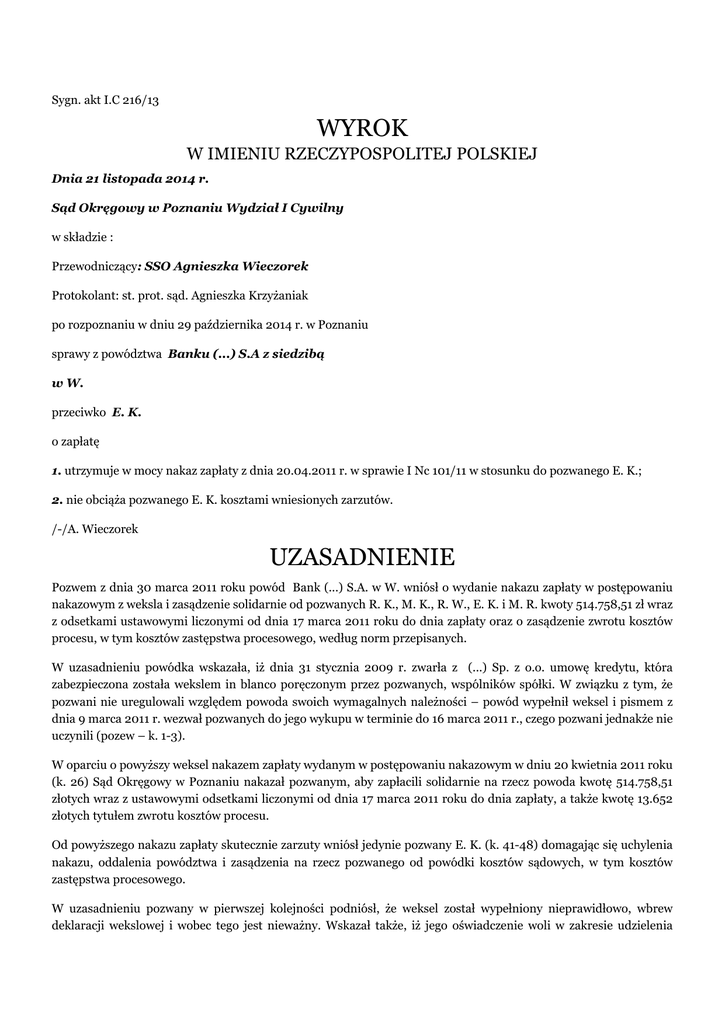 Sygn. akt I.C 216/13

WYROK
W IMIENIU RZECZYPOSPOLITEJ POLSKIEJ

Dnia 21 listopada 2014 r.

Sąd Okręgowy w Poznaniu Wydział I Cywilny

w składzie :

Przewodniczący: SSO Agnieszka Wieczorek

Protokolant: st. prot. sąd. Agnieszka Krzyżaniak

po rozpoznaniu w dniu 29 października 2014 r. w Poznaniu

sprawy z powództwa Banku (...) S.A z siedzibą

w W.

przeciwko E. K.

o zapłatę

1. utrzymuje w mocy nakaz zapłaty z dnia 20.04.2011 r. w sprawie I Nc 101/11 w stosunku do pozwanego E. K.;

2. nie obciąża pozwanego E. K. kosztami wniesionych zarzutów.

/-/A. Wieczorek

UZASADNIENIE

Pozwem z dnia 30 marca 2011 roku powód Bank (...) S.A. w W. wniósł o wydanie nakazu zapłaty w postępowaniu nakazowym z weksla i zasądzenie solidarnie od pozwanych R. K., M. K., R. W., E. K. i M. R. kwoty 514.758,51 zł wraz z odsetkami ustawowymi liczonymi od dnia 17 marca 2011 roku do dnia zapłaty oraz o zasądzenie zwrotu kosztów procesu, w tym kosztów zastępstwa procesowego, według norm przepisanych.

W uzasadnieniu powódka wskazała, iż dnia 31 stycznia 2009 r. zwarła z (...) Sp. z o.o. umowę kredytu, która zabezpieczona została wekslem in blanco poręczonym przez pozwanych, wspólników spółki. W związku z tym, że pozwani nie uregulowali względem powoda swoich wymagalnych należności – powód wypełnił weksel i pismem z dnia 9 marca 2011 r. wezwał pozwanych do jego wykupu w terminie do 16 marca 2011 r., czego pozwani jednakże nie uczynili (pozew – k. 1-3).

W oparciu o powyższy weksel nakazem zapłaty wydanym w postępowaniu nakazowym w dniu 20 kwietnia 2011 roku (k. 26) Sąd Okręgowy w Poznaniu nakazał pozwanym, aby zapłacili solidarnie na rzecz powoda kwotę 514.758,51 złotych wraz z ustawowymi odsetkami liczonymi od dnia 17 marca 2011 roku do dnia zapłaty, a także kwotę 13.652 złotych tytułem zwrotu kosztów procesu.

Od powyższego nakazu zapłaty skutecznie zarzuty wniósł jedynie pozwany E. K. (k. 41-48) domagając się uchylenia nakazu, oddalenia powództwa i zasądzenia na rzecz pozwanego od powódki kosztów sądowych, w tym kosztów zastępstwa procesowego.

W uzasadnieniu pozwany w pierwszej kolejności podniósł, że weksel został wypełniony nieprawidłowo, wbrew deklaracji wekslowej i wobec tego jest nieważny. Wskazał także, iż jego oświadczenie woli w zakresie udzielenia